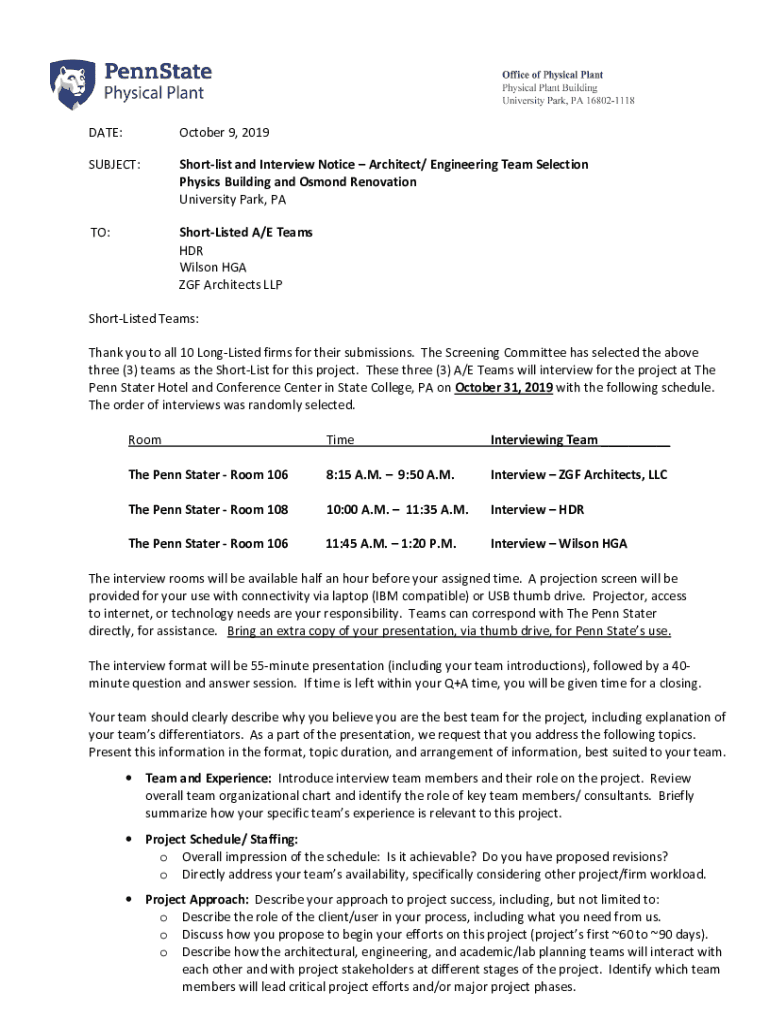 PennState
Physical Plant

Office of Physical Plant
Physical Plant Building
University Park, PA 16802-1118

DATE: October 9, 2019

SUBJECT: Short-list and Interview Notice – Architect/ Engineering Team Selection
Physics Building and Osmond Renovation
University Park, PA

TO: Short-Listed A/E Teams
HDR
Wilson HGA
ZGF Architects LLP

Short-Listed Teams:

Thank you to all 10 Long-Listed firms for their submissions. The Screening Committee has selected the above three (3) teams as the Short-List for this project. These three (3) A/E Teams will interview for the project at The Penn Stater Hotel and Conference Center in State College, PA on October 31, 2019 with the following schedule. The order of interviews was randomly selected.

| Room | Time | Interviewing Team |
|---|---|---|
| The Penn Stater - Room 106 | 8:15 A.M. – 9:50 A.M. | Interview – ZGF Architects, LLC |
| The Penn Stater - Room 108 | 10:00 A.M. – 11:35 A.M. | Interview – HDR |
| The Penn Stater - Room 106 | 11:45 A.M. – 1:20 P.M. | Interview – Wilson HGA |

The interview rooms will be available half an hour before your assigned time. A projection screen will be provided for your use with connectivity via laptop (IBM compatible) or USB thumb drive. Projector, access to internet, or technology needs are your responsibility. Teams can correspond with The Penn Stater directly, for assistance. Bring an extra copy of your presentation, via thumb drive, for Penn State's use.

The interview format will be 55-minute presentation (including your team introductions), followed by a 40-minute question and answer session. If time is left within your Q+A time, you will be given time for a closing.

Your team should clearly describe why you believe you are the best team for the project, including explanation of your team's differentiators. As a part of the presentation, we request that you address the following topics. Present this information in the format, topic duration, and arrangement of information, best suited to your team.

• Team and Experience: Introduce interview team members and their role on the project. Review overall team organizational chart and identify the role of key team members/ consultants. Briefly summarize how your specific team's experience is relevant to this project.
• Project Schedule/ Staffing:
o Overall impression of the schedule: Is it achievable? Do you have proposed revisions?
o Directly address your team's availability, specifically considering other project/firm workload.
• Project Approach: Describe your approach to project success, including, but not limited to:
o Describe the role of the client/user in your process, including what you need from us.
o Discuss how you propose to begin your efforts on this project (project's first ~60 to ~90 days).
o Describe how the architectural, engineering, and academic/lab planning teams will interact with each other and with project stakeholders at different stages of the project. Identify which team members will lead critical project efforts and/or major project phases.